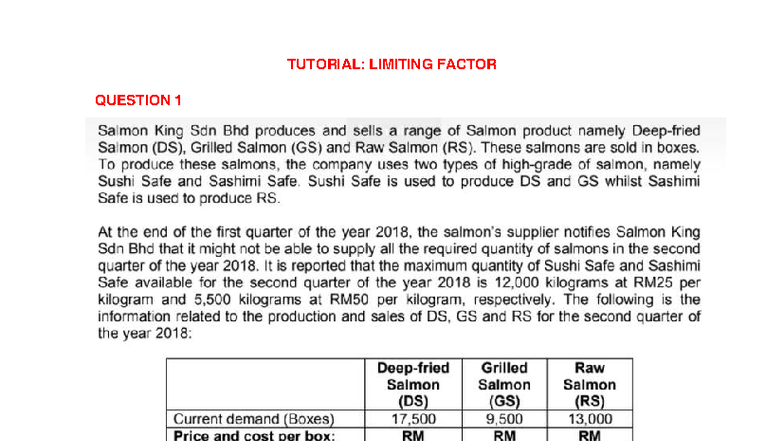 TUTORIAL: LIMITING FACTOR

QUESTION 1

Salmon King Sdn Bhd produces and sells a range of Salmon product namely Deep-fried Salmon (DS), Grilled Salmon (GS) and Raw Salmon (RS). These salmons are sold in boxes. To produce these salmons, the company uses two types of high-grade of salmon, namely Sushi Safe and Sashimi Safe. Sushi Safe is used to produce DS and GS whilst Sashimi Safe is used to produce RS.

At the end of the first quarter of the year 2018, the salmon's supplier notifies Salmon King Sdn Bhd that it might not be able to supply all the required quantity of salmons in the second quarter of the year 2018. It is reported that the maximum quantity of Sushi Safe and Sashimi Safe available for the second quarter of the year 2018 is 12,000 kilograms at RM25 per kilogram and 5,500 kilograms at RM50 per kilogram, respectively. The following is the information related to the production and sales of DS, GS and RS for the second quarter of the year 2018:

| | Deep-fried Salmon (DS) | Grilled Salmon (GS) | Raw Salmon (RS) |
|---|---|---|---|
| Current demand (Boxes) | 17,500 | 9,500 | 13,000 |
| Price and cost per box: | RM | RM | RM |